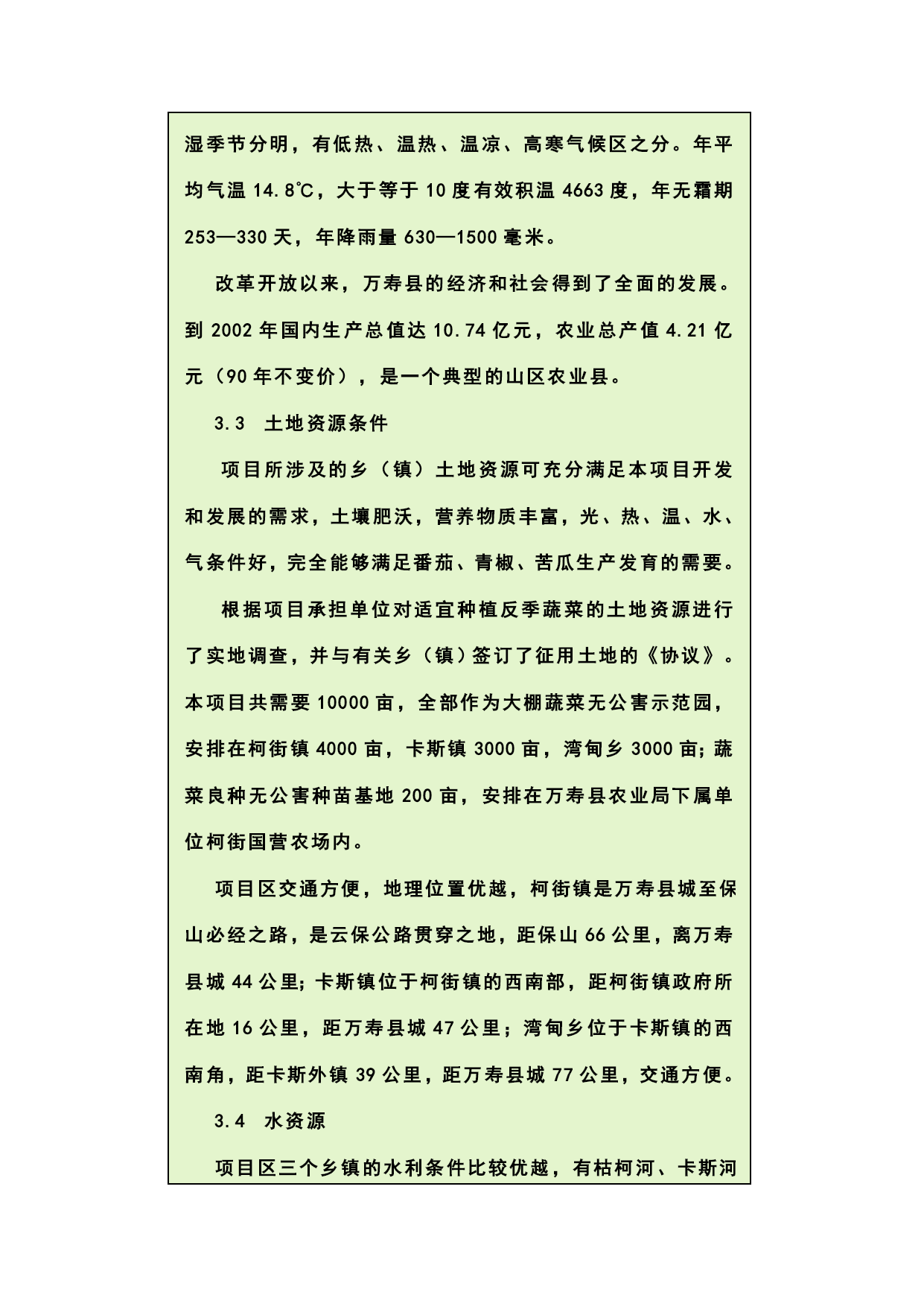 湿季节分明，有低热、温热、温凉、高寒气候区之分。年平均气温 14.8℃，大于等于 10 度有效积温 4663 度，年无霜期 253—330 天，年降雨量 630—1500 毫米。

改革开放以来，万寿县的经济和社会得到了全面的发展。到 2002 年国内生产总值达 10.74 亿元，农业总产值 4.21 亿元（90 年不变价），是一个典型的山区农业县。

3.3 土地资源条件

项目所涉及的乡（镇）土地资源可充分满足本项目开发和发展的需求，土壤肥沃，营养物质丰富，光、热、温、水、气条件好，完全能够满足番茄、青椒、苦瓜生产发育的需要。

根据项目承担单位对适宜种植反季蔬菜的土地资源进行了实地调查，并与有关乡（镇）签订了征用土地的《协议》。本项目共需要 10000 亩，全部作为大棚蔬菜无公害示范园，安排在柯街镇 4000 亩，卡斯镇 3000 亩，湾甸乡 3000 亩；蔬菜良种无公害种苗基地 200 亩，安排在万寿县农业局下属单位柯街国营农场内。

项目区交通方便，地理位置优越，柯街镇是万寿县城至保山必经之路，是云保公路贯穿之地，距保山 66 公里，离万寿县城 44 公里；卡斯镇位于柯街镇的西南部，距柯街镇政府所在地 16 公里，距万寿县城 47 公里；湾甸乡位于卡斯镇的西南角，距卡斯外镇 39 公里，距万寿县城 77 公里，交通方便。

3.4 水资源

项目区三个乡镇的水利条件比较优越，有枯柯河、卡斯河